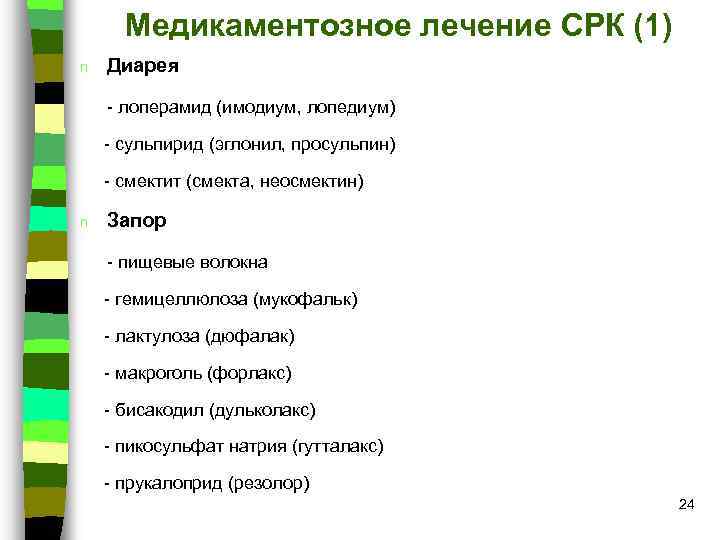 Медикаментозное лечение СРК (1)

n Диарея

- лоперамид (имодиум, лопедиум)

- сульпирид (эглонил, просульпин)

- смектит (смекта, неосмектин)

n Запор

- пищевые волокна

- гемицеллюлоза (мукофальк)

- лактулоза (дюфалак)

- макроголь (форлакс)

- бисакодил (дульколакс)

- пикосульфат натрия (гутталакс)

- прукалоприд (резолор)

24